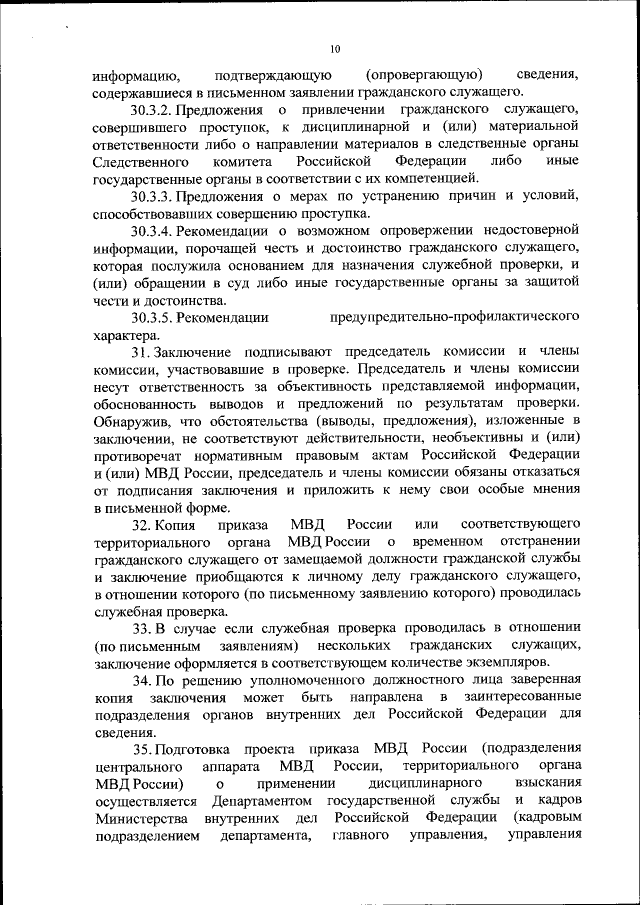 10

информацию, подтверждающую (опровергающую) сведения, содержавшиеся в письменном заявлении гражданского служащего.

30.3.2. Предложения о привлечении гражданского служащего, совершившего проступок, к дисциплинарной и (или) материальной ответственности либо о направлении материалов в следственные органы Следственного комитета Российской Федерации либо иные государственные органы в соответствии с их компетенцией.

30.3.3. Предложения о мерах по устранению причин и условий, способствовавших совершению проступка.

30.3.4. Рекомендации о возможном опровержении недостоверной информации, порочащей честь и достоинство гражданского служащего, которая послужила основанием для назначения служебной проверки, и (или) обращении в суд либо иные государственные органы за защитой чести и достоинства.

30.3.5. Рекомендации предупредительно-профилактического характера.

31. Заключение подписывают председатель комиссии и члены комиссии, участвовавшие в проверке. Председатель и члены комиссии несут ответственность за объективность представляемой информации, обоснованность выводов и предложений по результатам проверки. Обнаружив, что обстоятельства (выводы, предложения), изложенные в заключении, не соответствуют действительности, необъективны и (или) противоречат нормативным правовым актам Российской Федерации и (или) МВД России, председатель и члены комиссии обязаны отказаться от подписания заключения и приложить к нему свои особые мнения в письменной форме.

32. Копия приказа МВД России или соответствующего территориального органа МВД России о временном отстранении гражданского служащего от замещаемой должности гражданской службы и заключение приобщаются к личному делу гражданского служащего, в отношении которого (по письменному заявлению которого) проводилась служебная проверка.

33. В случае если служебная проверка проводилась в отношении (по письменным заявлениям) нескольких гражданских служащих, заключение оформляется в соответствующем количестве экземпляров.

34. По решению уполномоченного должностного лица заверенная копия заключения может быть направлена в заинтересованные подразделения органов внутренних дел Российской Федерации для сведения.

35. Подготовка проекта приказа МВД России (подразделения центрального аппарата МВД России, территориального органа МВД России) о применении дисциплинарного взыскания осуществляется Департаментом государственной службы и кадров Министерства внутренних дел Российской Федерации (кадровым подразделением департамента, главного управления, управления